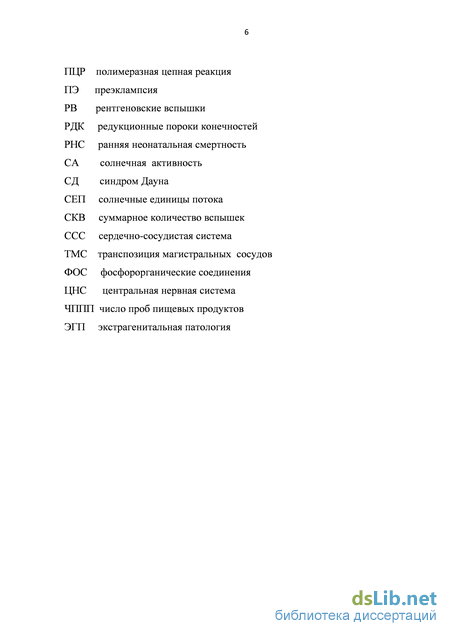 6

ПЦР полимеразная цепная реакция
ПЭ преэклампсия
РВ рентгеновские вспышки
РДК редукционные пороки конечностей
РНС ранняя неонатальная смертность
СА солнечная активность
СД синдром Дауна
СЕП солнечные единицы потока
СКВ суммарное количество вспышек
ССС сердечно-сосудистая система
ТМС транспозиция магистральных сосудов
ФОС фосфорорганические соединения
ЦНС центральная нервная система
ЧППП число проб пищевых продуктов
ЭГП экстрагенитальная патология

dsLib.net
библиотека диссертаций